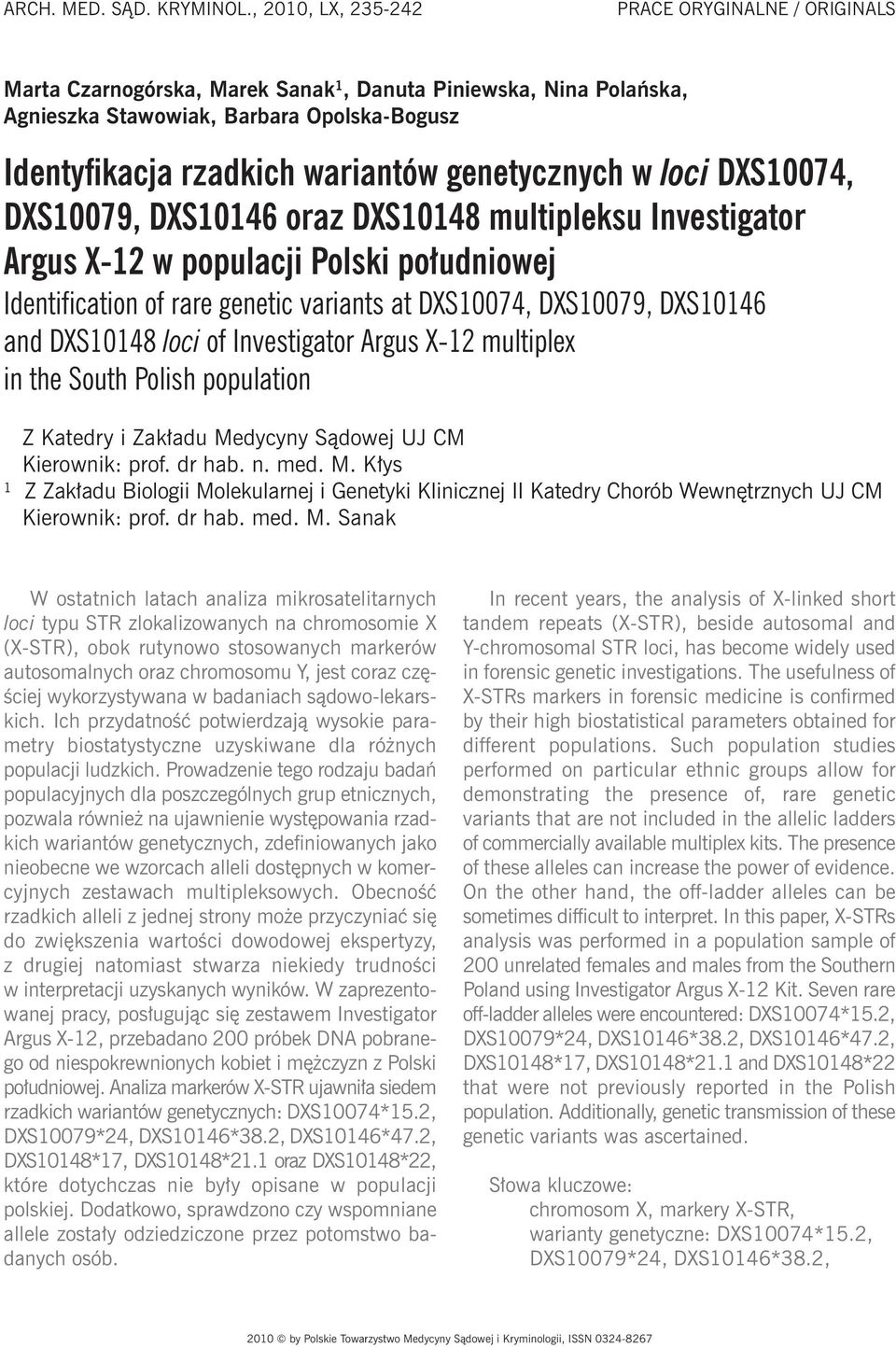 ARCH. MED. SĄD. KRYMINOL., 2010, LX, 235-242

PRACE ORYGINALNE / ORIGINALS

Marta Czarnogórska, Marek Sanak$^1$, Danuta Piniewska, Nina Polańska, Agnieszka Stawowiak, Barbara Opolska-Bogusz

Identyfikacja rzadkich wariantów genetycznych w loci DXS10074, DXS10079, DXS10146 oraz DXS10148 multipleksu Investigator Argus X-12 w populacji Polski południowej

Identification of rare genetic variants at DXS10074, DXS10079, DXS10146 and DXS10148 loci of Investigator Argus X-12 multiplex in the South Polish population

Z Katedry i Zakładu Medycyny Sądowej UJ CM
Kierownik: prof. dr hab. n. med. M. Kłys
$^1$ Z Zakładu Biologii Molekularnej i Genetyki Klinicznej II Katedry Chorób Wewnętrznych UJ CM
Kierownik: prof. dr hab. med. M. Sanak

W ostatnich latach analiza mikrosatelitarnych loci typu STR zlokalizowanych na chromosomie X (X-STR), obok rutynowo stosowanych markerów autosomalnych oraz chromosomu Y, jest coraz częściej wykorzystywana w badaniach sądowo-lekarskich. Ich przydatność potwierdzają wysokie parametry biostatystyczne uzyskiwane dla różnych populacji ludzkich. Prowadzenie tego rodzaju badań populacyjnych dla poszczególnych grup etnicznych, pozwala również na ujawnienie występowania rzadkich wariantów genetycznych, zdefiniowanych jako nieobecne we wzorcach alleli dostępnych w komercyjnych zestawach multipleksowych. Obecność rzadkich alleli z jednej strony może przyczyniać się do zwiększenia wartości dowodowej ekspertyzy, z drugiej natomiast stwarza niekiedy trudności w interpretacji uzyskanych wyników. W zaprezentowanej pracy, posługując się zestawem Investigator Argus X-12, przebadano 200 próbek DNA pobranego od niespokrewnionych kobiet i mężczyzn z Polski południowej. Analiza markerów X-STR ujawniła siedem rzadkich wariantów genetycznych: DXS10074*15.2, DXS10079*24, DXS10146*38.2, DXS10146*47.2, DXS10148*17, DXS10148*21.1 oraz DXS10148*22, które dotychczas nie były opisane w populacji polskiej. Dodatkowo, sprawdzono czy wspomniane allele zostały odziedziczone przez potomstwo badanych osób.

In recent years, the analysis of X-linked short tandem repeats (X-STR), beside autosomal and Y-chromosomal STR loci, has become widely used in forensic genetic investigations. The usefulness of X-STRs markers in forensic medicine is confirmed by their high biostatistical parameters obtained for different populations. Such population studies performed on particular ethnic groups allow for demonstrating the presence of, rare genetic variants that are not included in the allelic ladders of commercially available multiplex kits. The presence of these alleles can increase the power of evidence. On the other hand, the off-ladder alleles can be sometimes difficult to interpret. In this paper, X-STRs analysis was performed in a population sample of 200 unrelated females and males from the Southern Poland using Investigator Argus X-12 Kit. Seven rare off-ladder alleles were encountered: DXS10074*15.2, DXS10079*24, DXS10146*38.2, DXS10146*47.2, DXS10148*17, DXS10148*21.1 and DXS10148*22 that were not previously reported in the Polish population. Additionally, genetic transmission of these genetic variants was ascertained.

Słowa kluczowe:
chromosom X, markery X-STR, warianty genetyczne: DXS10074*15.2, DXS10079*24, DXS10146*38.2,

2010 © by Polskie Towarzystwo Medycyny Sądowej i Kryminologii, ISSN 0324-8267